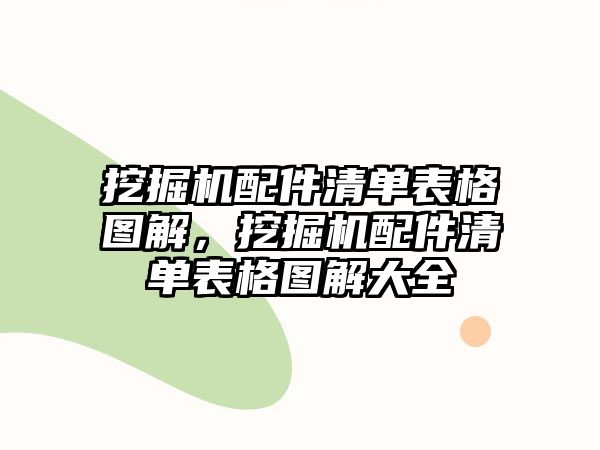 挖掘机配件清单表格图解，挖掘机配件清单表格图解大全